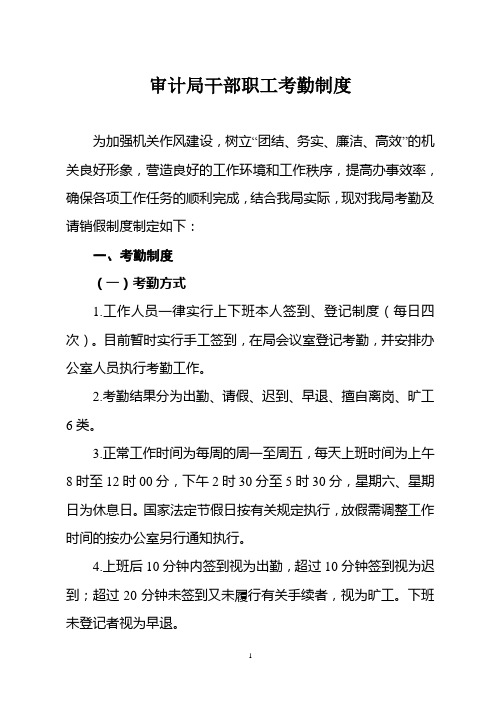 审计局干部职工考勤制度

为加强机关作风建设，树立“团结、务实、廉洁、高效”的机关良好形象，营造良好的工作环境和工作秩序，提高办事效率，确保各项工作任务的顺利完成，结合我局实际，现对我局考勤及请销假制度制定如下：

一、考勤制度

（一）考勤方式

1.工作人员一律实行上下班本人签到、登记制度（每日四次）。目前暂时实行手工签到，在局会议室登记考勤，并安排办公室人员执行考勤工作。

2.考勤结果分为出勤、请假、迟到、早退、擅自离岗、旷工6类。

3.正常工作时间为每周的周一至周五，每天上班时间为上午8时至12时00分，下午2时30分至5时30分，星期六、星期日为休息日。国家法定节假日按有关规定执行，放假需调整工作时间的按办公室另行通知执行。

4.上班后10分钟内签到视为出勤，超过10分钟签到视为迟到；超过20分钟未签到又未履行有关手续者，视为旷工。下班未登记者视为早退。

1